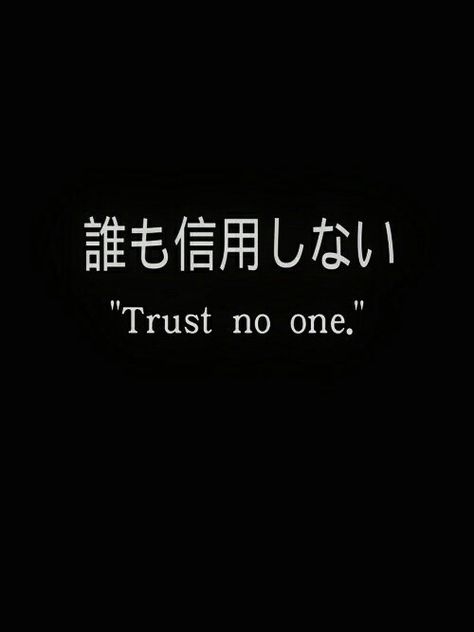 誰も信用しない
"Trust no one."